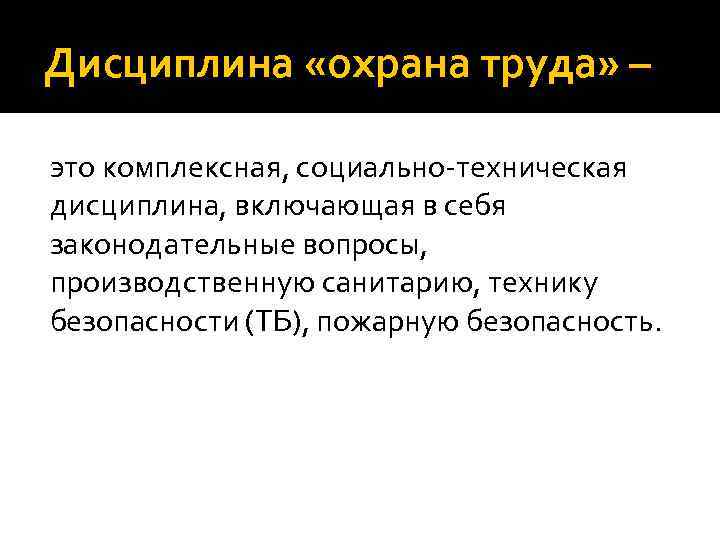 Дисциплина «охрана труда» –

это комплексная, социально-техническая дисциплина, включающая в себя законодательные вопросы, производственную санитарию, технику безопасности (ТБ), пожарную безопасность.